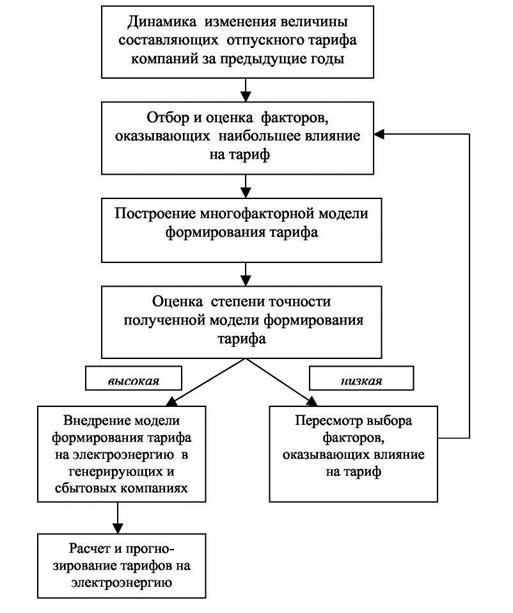 Динамика изменения величины составляющих отпускного тарифа компаний за предыдущие годы

Отбор и оценка факторов, оказывающих наибольшее влияние на тариф

Построение многофакторной модели формирования тарифа

Оценка степени точности полученной модели формирования тарифа

высокая

низкая

Внедрение модели формирования тарифа на электроэнергию в генерирующих и сбытовых компаниях

Пересмотр выбора факторов, оказывающих влияние на тариф

Расчет и прогнозирование тарифов на электроэнергию